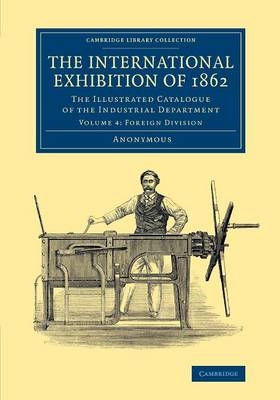 CAMBRIDGE LIBRARY COLLECTION

THE INTERNATIONAL EXHIBITION OF 1862

THE ILLUSTRATED CATALOGUE OF THE INDUSTRIAL DEPARTMENT

VOLUME 4: FOREIGN DIVISION

ANONYMOUS

CAMBRIDGE